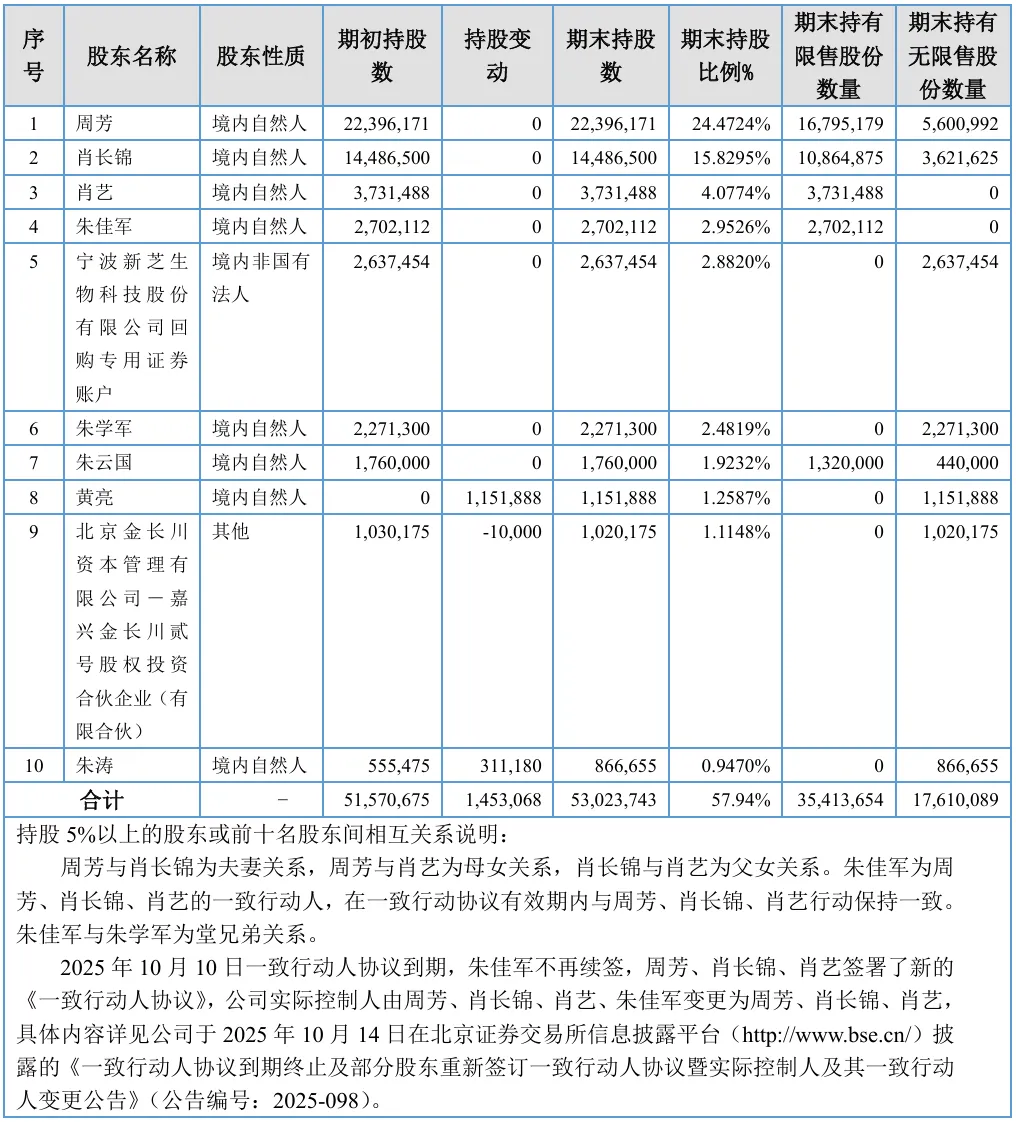 | 序号 | 股东名称 | 股东性质 | 期初持股数 | 持股变动 | 期末持股数 | 期末持股比例% | 期末持有限售股份数量 | 期末持有无限售股份数量 |
|---|---|---|---|---|---|---|---|---|
| 1 | 周芳 | 境内自然人 | 22,396,171 | 0 | 22,396,171 | 24.4724% | 16,795,179 | 5,600,992 |
| 2 | 肖长锦 | 境内自然人 | 14,486,500 | 0 | 14,486,500 | 15.8295% | 10,864,875 | 3,621,625 |
| 3 | 肖艺 | 境内自然人 | 3,731,488 | 0 | 3,731,488 | 4.0774% | 3,731,488 | 0 |
| 4 | 朱佳军 | 境内自然人 | 2,702,112 | 0 | 2,702,112 | 2.9526% | 2,702,112 | 0 |
| 5 | 宁波新芝生物科技股份有限公司回购专用证券账户 | 境内非国有法人 | 2,637,454 | 0 | 2,637,454 | 2.8820% | 0 | 2,637,454 |
| 6 | 朱学军 | 境内自然人 | 2,271,300 | 0 | 2,271,300 | 2.4819% | 0 | 2,271,300 |
| 7 | 朱云国 | 境内自然人 | 1,760,000 | 0 | 1,760,000 | 1.9232% | 1,320,000 | 440,000 |
| 8 | 黄亮 | 境内自然人 | 0 | 1,151,888 | 1,151,888 | 1.2587% | 0 | 1,151,888 |
| 9 | 北京金长川资本管理有限公司－嘉兴金长川贰号股权投资合伙企业（有限合伙） | 其他 | 1,030,175 | -10,000 | 1,020,175 | 1.1148% | 0 | 1,020,175 |
| 10 | 朱涛 | 境内自然人 | 555,475 | 311,180 | 866,655 | 0.9470% | 0 | 866,655 |
| 合计 | | - | 51,570,675 | 1,453,068 | 53,023,743 | 57.94% | 35,413,654 | 17,610,089 |

持股 5%以上的股东或前十名股东间相互关系说明：

周芳与肖长锦为夫妻关系，周芳与肖艺为母女关系，肖长锦与肖艺为父女关系。朱佳军为周芳、肖长锦、肖艺的一致行动人，在一致行动协议有效期内与周芳、肖长锦、肖艺行动保持一致。朱佳军与朱学军为堂兄弟关系。

2025 年 10 月 10 日一致行动人协议到期，朱佳军不再续签，周芳、肖长锦、肖艺签署了新的《一致行动人协议》，公司实际控制人由周芳、肖长锦、肖艺、朱佳军变更为周芳、肖长锦、肖艺，具体内容详见公司于 2025 年 10 月 14 日在北京证券交易所信息披露平台（http://www.bse.cn/）披露的《一致行动人协议到期终止及部分股东重新签订一致行动人协议暨实际控制人及其一致行动人变更公告》（公告编号：2025-098）。